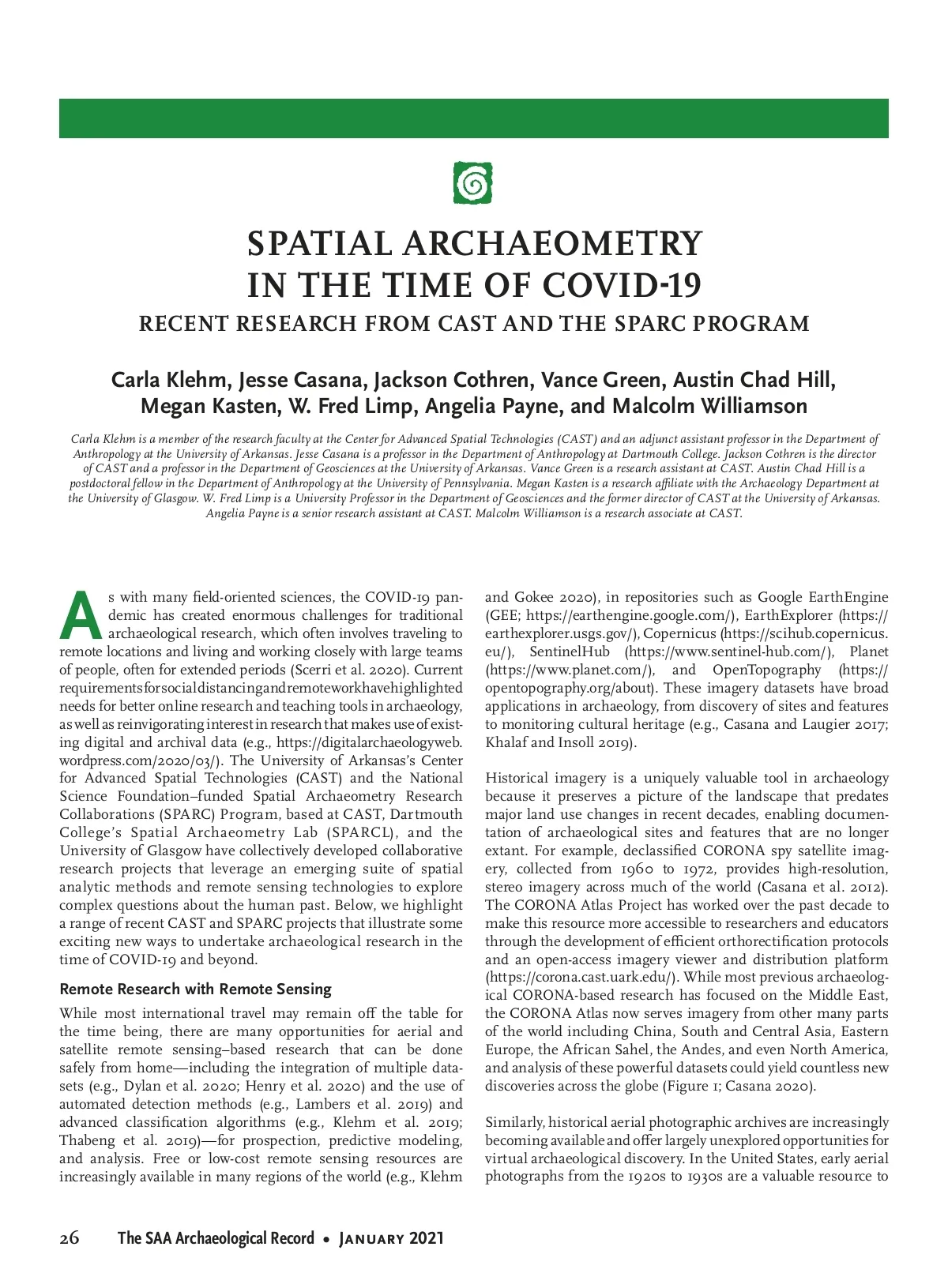 SPATIAL ARCHAEOMETRY IN THE TIME OF COVID-19

RECENT RESEARCH FROM CAST AND THE SPARC PROGRAM

Carla Klehm, Jesse Casana, Jackson Cothren, Vance Green, Austin Chad Hill, Megan Kasten, W. Fred Limp, Angelia Payne, and Malcolm Williamson

Carla Klehm is a member of the research faculty at the Center for Advanced Spatial Technologies (CAST) and an adjunct assistant professor in the Department of Anthropology at the University of Arkansas. Jesse Casana is a professor in the Department of Anthropology at Dartmouth College. Jackson Cothren is the director of CAST and a professor in the Department of Geosciences at the University of Arkansas. Vance Green is a research assistant at CAST. Austin Chad Hill is a postdoctoral fellow in the Department of Anthropology at the University of Pennsylvania. Megan Kasten is a research affiliate with the Archaeology Department at the University of Glasgow. W. Fred Limp is a University Professor in the Department of Geosciences and the former director of CAST at the University of Arkansas. Angelia Payne is a senior research assistant at CAST. Malcolm Williamson is a research associate at CAST.

As with many field-oriented sciences, the COVID-19 pandemic has created enormous challenges for traditional archaeological research, which often involves traveling to remote locations and living and working closely with large teams of people, often for extended periods (Scerri et al. 2020). Current requirements for social distancing and remote work have highlighted needs for better online research and teaching tools in archaeology, as well as reinvigorating interest in research that makes use of existing digital and archival data (e.g., https://digitalarchaeologyweb.wordpress.com/2020/03/). The University of Arkansas's Center for Advanced Spatial Technologies (CAST) and the National Science Foundation–funded Spatial Archaeometry Research Collaborations (SPARC) Program, based at CAST, Dartmouth College's Spatial Archaeometry Lab (SPARCL), and the University of Glasgow have collectively developed collaborative research projects that leverage an emerging suite of spatial analytic methods and remote sensing technologies to explore complex questions about the human past. Below, we highlight a range of recent CAST and SPARC projects that illustrate some exciting new ways to undertake archaeological research in the time of COVID-19 and beyond.

Remote Research with Remote Sensing

While most international travel may remain off the table for the time being, there are many opportunities for aerial and satellite remote sensing–based research that can be done safely from home—including the integration of multiple datasets (e.g., Dylan et al. 2020; Henry et al. 2020) and the use of automated detection methods (e.g., Lambers et al. 2019) and advanced classification algorithms (e.g., Klehm et al. 2019; Thabeng et al. 2019)—for prospection, predictive modeling, and analysis. Free or low-cost remote sensing resources are increasingly available in many regions of the world (e.g., Klehm and Gokee 2020), in repositories such as Google EarthEngine (GEE; https://earthengine.google.com/), EarthExplorer (https://earthexplorer.usgs.gov/), Copernicus (https://scihub.copernicus.eu/), SentinelHub (https://www.sentinel-hub.com/), Planet (https://www.planet.com/), and OpenTopography (https://opentopography.org/about). These imagery datasets have broad applications in archaeology, from discovery of sites and features to monitoring cultural heritage (e.g., Casana and Laugier 2017; Khalaf and Insoll 2019).

Historical imagery is a uniquely valuable tool in archaeology because it preserves a picture of the landscape that predates major land use changes in recent decades, enabling documentation of archaeological sites and features that are no longer extant. For example, declassified CORONA spy satellite imagery, collected from 1960 to 1972, provides high-resolution, stereo imagery across much of the world (Casana et al. 2012). The CORONA Atlas Project has worked over the past decade to make this resource more accessible to researchers and educators through the development of efficient orthorectification protocols and an open-access imagery viewer and distribution platform (https://corona.cast.uark.edu/). While most previous archaeological CORONA-based research has focused on the Middle East, the CORONA Atlas now serves imagery from other many parts of the world including China, South and Central Asia, Eastern Europe, the African Sahel, the Andes, and even North America, and analysis of these powerful datasets could yield countless new discoveries across the globe (Figure 1; Casana 2020).

Similarly, historical aerial photographic archives are increasingly becoming available and offer largely unexplored opportunities for virtual archaeological discovery. In the United States, early aerial photographs from the 1920s to 1930s are a valuable resource to

26 The SAA Archaeological Record • January 2021